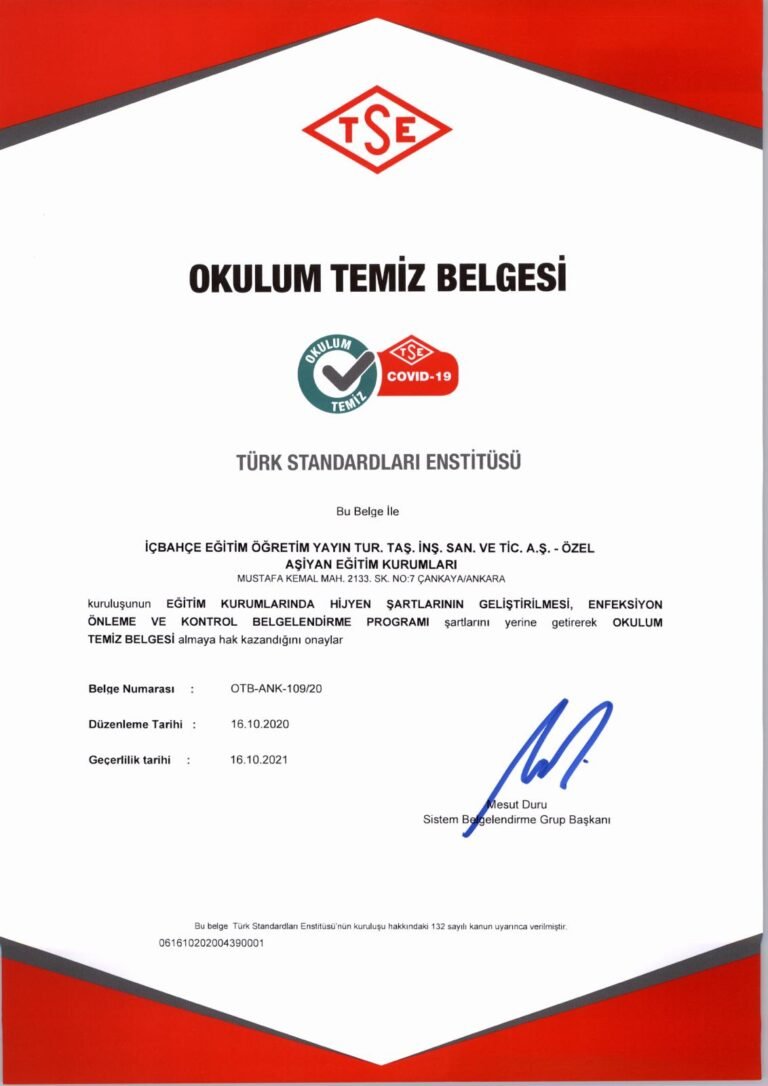 TSE

OKULUM TEMİZ BELGESİ

OKULUM TEMİZ

TSE COVID-19

TÜRK STANDARDLARI ENSTİTÜSÜ

Bu Belge İle

İÇBAHÇE EĞİTİM ÖĞRETİM YAYIN TUR. TAŞ. İNŞ. SAN. VE TİC. A.Ş. - ÖZEL AŞİYAN EĞİTİM KURUMLARI
MUSTAFA KEMAL MAH. 2133. SK. NO:7 ÇANKAYA/ANKARA

kuruluşunun EĞİTİM KURUMLARINDA HİJYEN ŞARTLARININ GELİŞTİRİLMESİ, ENFEKSİYON ÖNLEME VE KONTROL BELGELENDİRME PROGRAMI şartlarını yerine getirerek OKULUM TEMİZ BELGESİ almaya hak kazandığını onaylar

Belge Numarası : OTB-ANK-109/20

Düzenleme Tarihi : 16.10.2020

Geçerlilik tarihi : 16.10.2021

Mesut Duru
Sistem Belgelendirme Grup Başkanı

Bu belge Türk Standardları Enstitüsü'nün kuruluşu hakkındaki 132 sayılı kanun uyarınca verilmiştir.
061610202004390001